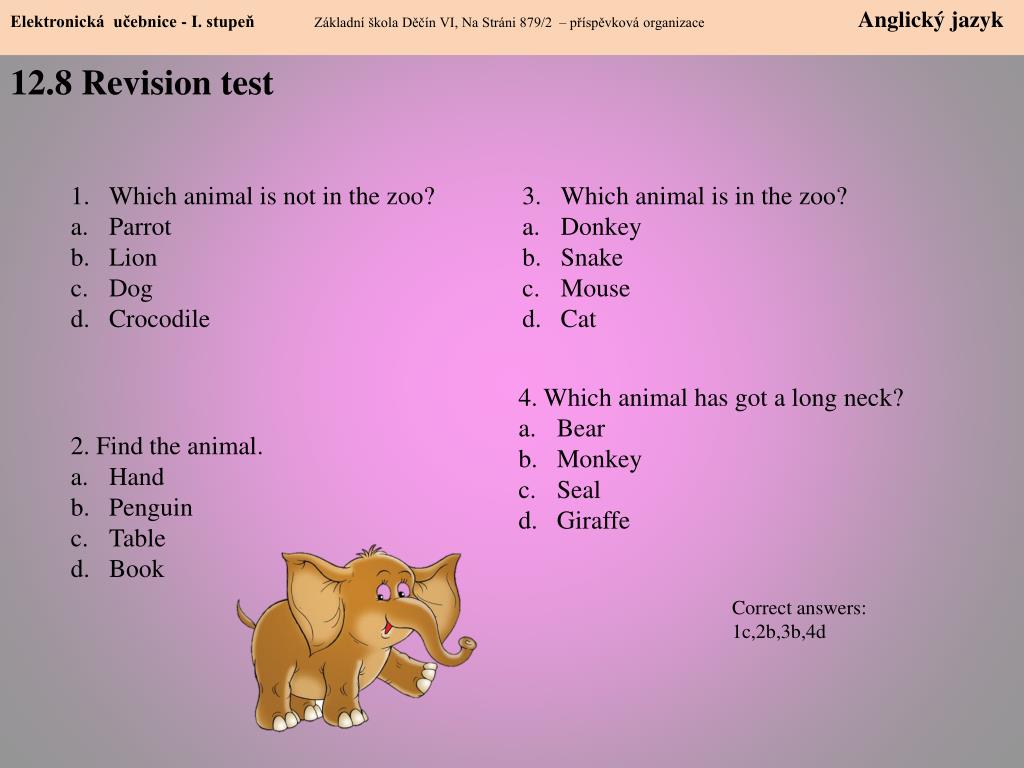 Elektronická učebnice - I. stupeň Základní škola Děčín VI, Na Stráni 879/2 – příspěvková organizace Anglický jazyk

12.8 Revision test

1. Which animal is not in the zoo?
a. Parrot
b. Lion
c. Dog
d. Crocodile

2. Find the animal.
a. Hand
b. Penguin
c. Table
d. Book

3. Which animal is in the zoo?
a. Donkey
b. Snake
c. Mouse
d. Cat

4. Which animal has got a long neck?
a. Bear
b. Monkey
c. Seal
d. Giraffe

Correct answers:
1c,2b,3b,4d